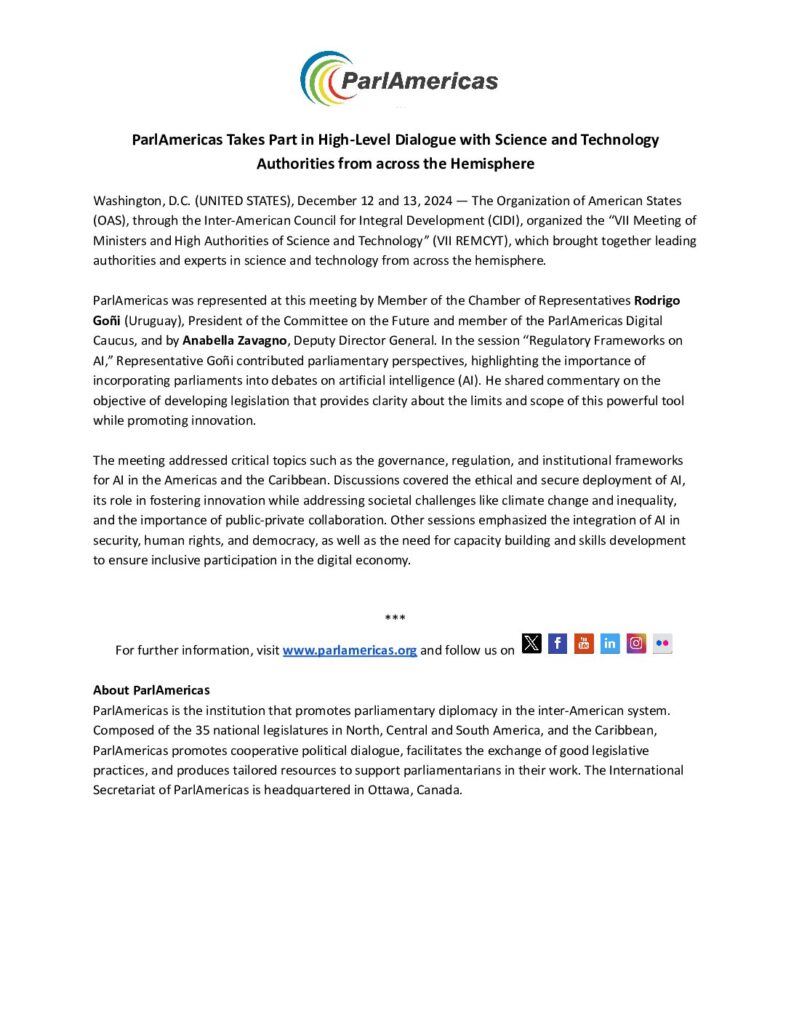 ParlAmericas

ParlAmericas Takes Part in High-Level Dialogue with Science and Technology Authorities from across the Hemisphere

Washington, D.C. (UNITED STATES), December 12 and 13, 2024 — The Organization of American States (OAS), through the Inter-American Council for Integral Development (CIDI), organized the "VII Meeting of Ministers and High Authorities of Science and Technology" (VII REMCYT), which brought together leading authorities and experts in science and technology from across the hemisphere.

ParlAmericas was represented at this meeting by Member of the Chamber of Representatives Rodrigo Goñi (Uruguay), President of the Committee on the Future and member of the ParlAmericas Digital Caucus, and by Anabella Zavagno, Deputy Director General. In the session "Regulatory Frameworks on AI," Representative Goñi contributed parliamentary perspectives, highlighting the importance of incorporating parliaments into debates on artificial intelligence (AI). He shared commentary on the objective of developing legislation that provides clarity about the limits and scope of this powerful tool while promoting innovation.

The meeting addressed critical topics such as the governance, regulation, and institutional frameworks for AI in the Americas and the Caribbean. Discussions covered the ethical and secure deployment of AI, its role in fostering innovation while addressing societal challenges like climate change and inequality, and the importance of public-private collaboration. Other sessions emphasized the integration of AI in security, human rights, and democracy, as well as the need for capacity building and skills development to ensure inclusive participation in the digital economy.

***

For further information, visit www.parlamericas.org and follow us on

About ParlAmericas
ParlAmericas is the institution that promotes parliamentary diplomacy in the inter-American system. Composed of the 35 national legislatures in North, Central and South America, and the Caribbean, ParlAmericas promotes cooperative political dialogue, facilitates the exchange of good legislative practices, and produces tailored resources to support parliamentarians in their work. The International Secretariat of ParlAmericas is headquartered in Ottawa, Canada.